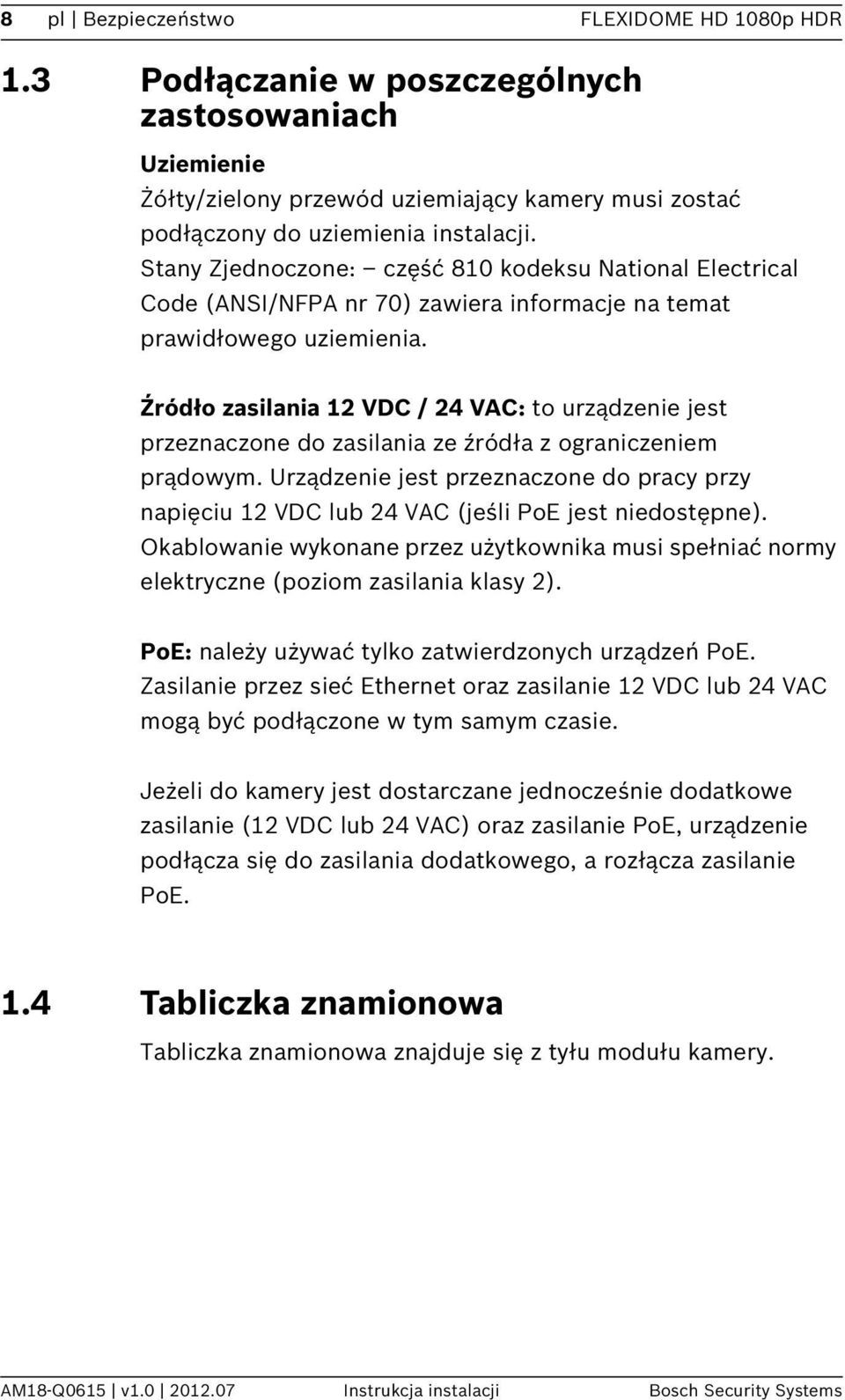 8 pl | Bezpieczeństwo FLEXIDOME HD 1080p HDR

1.3 Podłączanie w poszczególnych zastosowaniach

Uziemienie
Żółty/zielony przewód uziemiający kamery musi zostać podłączony do uziemienia instalacji.
Stany Zjednoczone: – część 810 kodeksu National Electrical Code (ANSI/NFPA nr 70) zawiera informacje na temat prawidłowego uziemienia.

Źródło zasilania 12 VDC / 24 VAC: to urządzenie jest przeznaczone do zasilania ze źródła z ograniczeniem prądowym. Urządzenie jest przeznaczone do pracy przy napięciu 12 VDC lub 24 VAC (jeśli PoE jest niedostępne). Okablowanie wykonane przez użytkownika musi spełniać normy elektryczne (poziom zasilania klasy 2).

PoE: należy używać tylko zatwierdzonych urządzeń PoE. Zasilanie przez sieć Ethernet oraz zasilanie 12 VDC lub 24 VAC mogą być podłączone w tym samym czasie.

Jeżeli do kamery jest dostarczane jednocześnie dodatkowe zasilanie (12 VDC lub 24 VAC) oraz zasilanie PoE, urządzenie podłącza się do zasilania dodatkowego, a rozłącza zasilanie PoE.

1.4 Tabliczka znamionowa

Tabliczka znamionowa znajduje się z tyłu modułu kamery.

AM18-Q0615 | v1.0 | 2012.07 Instrukcja instalacji Bosch Security Systems